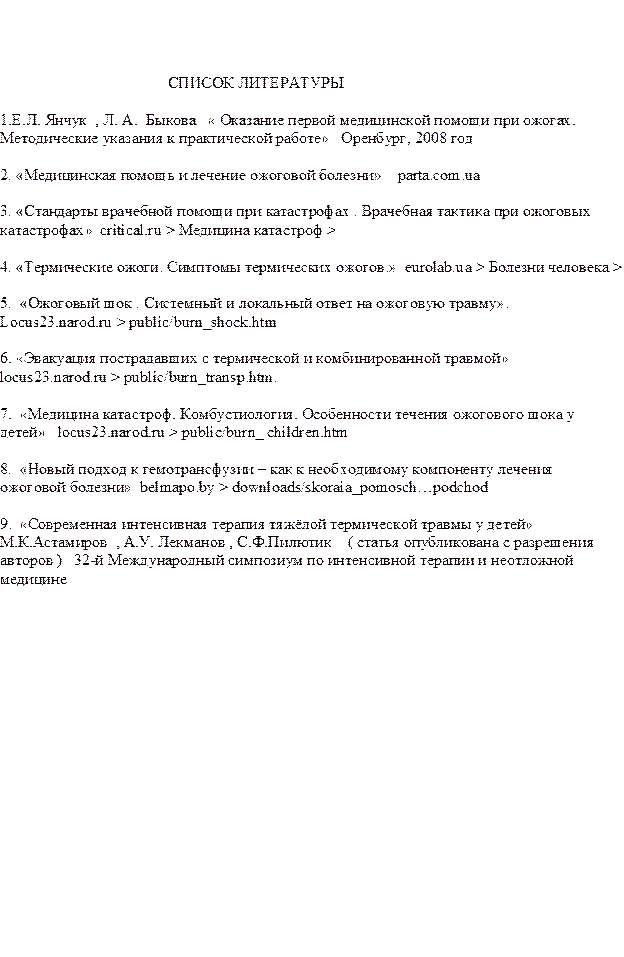 СПИСОК ЛИТЕРАТУРЫ

1.Е.Л. Янчук , Л. А. Быкова « Оказание первой медицинской помощи при ожогах. Методические указания к практической работе» Оренбург, 2008 год

2. «Медицинская помощь и лечение ожоговой болезни» parta.com.ua

3. «Стандарты врачебной помощи при катастрофах . Врачебная тактика при ожоговых катастрофах» critical.ru > Медицина катастроф >

4. «Термические ожоги. Симптомы термических ожогов.» eurolab.ua > Болезни человека >

5. «Ожоговый шок . Системный и локальный ответ на ожоговую травму». Locus23.narod.ru > public/burn_shock.htm

6. «Эвакуация пострадавших с термической и комбинированной травмой» locus23.narod.ru > public/burn_transp.htm.

7. «Медицина катастроф. Комбустиология. Особенности течения ожогового шока у детей» locus23.narod.ru > public/burn_ children.htm

8. «Новый подход к гемотрансфузии – как к необходимому компоненту лечения ожоговой болезни» belmapo.by > downloads/skoraia_pomosch…podchod

9. «Современная интенсивная терапия тяжёлой термической травмы у детей» М.К.Астамиров , А.У. Лекманов , С.Ф.Пилютик ( статья опубликована с разрешения авторов ) 32-й Международный симпозиум по интенсивной терапии и неотложной медицине